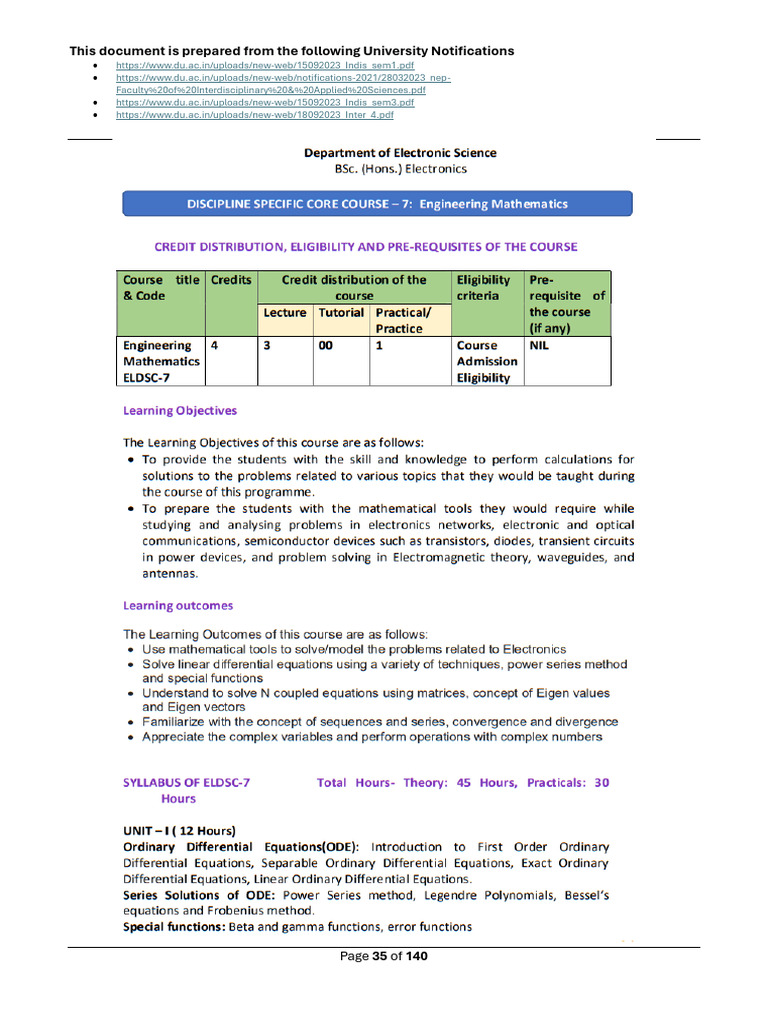 This document is prepared from the following University Notifications
• https://www.du.ac.in/uploads/new-web/15092023_Indis_sem1.pdf
• https://www.du.ac.in/uploads/new-web/notifications-2021/28032023_nep-Faculty%20of%20Interdisciplinary%20&%20Applied%20Sciences.pdf
• https://www.du.ac.in/uploads/new-web/15092023_Indis_sem3.pdf
• https://www.du.ac.in/uploads/new-web/18092023_Inter_4.pdf

Department of Electronic Science
BSc. (Hons.) Electronics

DISCIPLINE SPECIFIC CORE COURSE – 7: Engineering Mathematics

CREDIT DISTRIBUTION, ELIGIBILITY AND PRE-REQUISITES OF THE COURSE

| Course title & Code | Credits | Credit distribution of the course | | | Eligibility criteria | Pre-requisite of the course (if any) |
|---|---|---|---|---|---|---|
| | | Lecture | Tutorial | Practical/ Practice | | |
| Engineering Mathematics ELDSC-7 | 4 | 3 | 00 | 1 | Course Admission Eligibility | NIL |

Learning Objectives

The Learning Objectives of this course are as follows:
• To provide the students with the skill and knowledge to perform calculations for solutions to the problems related to various topics that they would be taught during the course of this programme.
• To prepare the students with the mathematical tools they would require while studying and analysing problems in electronics networks, electronic and optical communications, semiconductor devices such as transistors, diodes, transient circuits in power devices, and problem solving in Electromagnetic theory, waveguides, and antennas.

Learning outcomes

The Learning Outcomes of this course are as follows:
• Use mathematical tools to solve/model the problems related to Electronics
• Solve linear differential equations using a variety of techniques, power series method and special functions
• Understand to solve N coupled equations using matrices, concept of Eigen values and Eigen vectors
• Familiarize with the concept of sequences and series, convergence and divergence
• Appreciate the complex variables and perform operations with complex numbers

SYLLABUS OF ELDSC-7 Total Hours- Theory: 45 Hours, Practicals: 30 Hours

UNIT – I ( 12 Hours)
Ordinary Differential Equations(ODE): Introduction to First Order Ordinary Differential Equations, Separable Ordinary Differential Equations, Exact Ordinary Differential Equations, Linear Ordinary Differential Equations.
Series Solutions of ODE: Power Series method, Legendre Polynomials, Bessel's equations and Frobenius method.
Special functions: Beta and gamma functions, error functions

Page 35 of 140